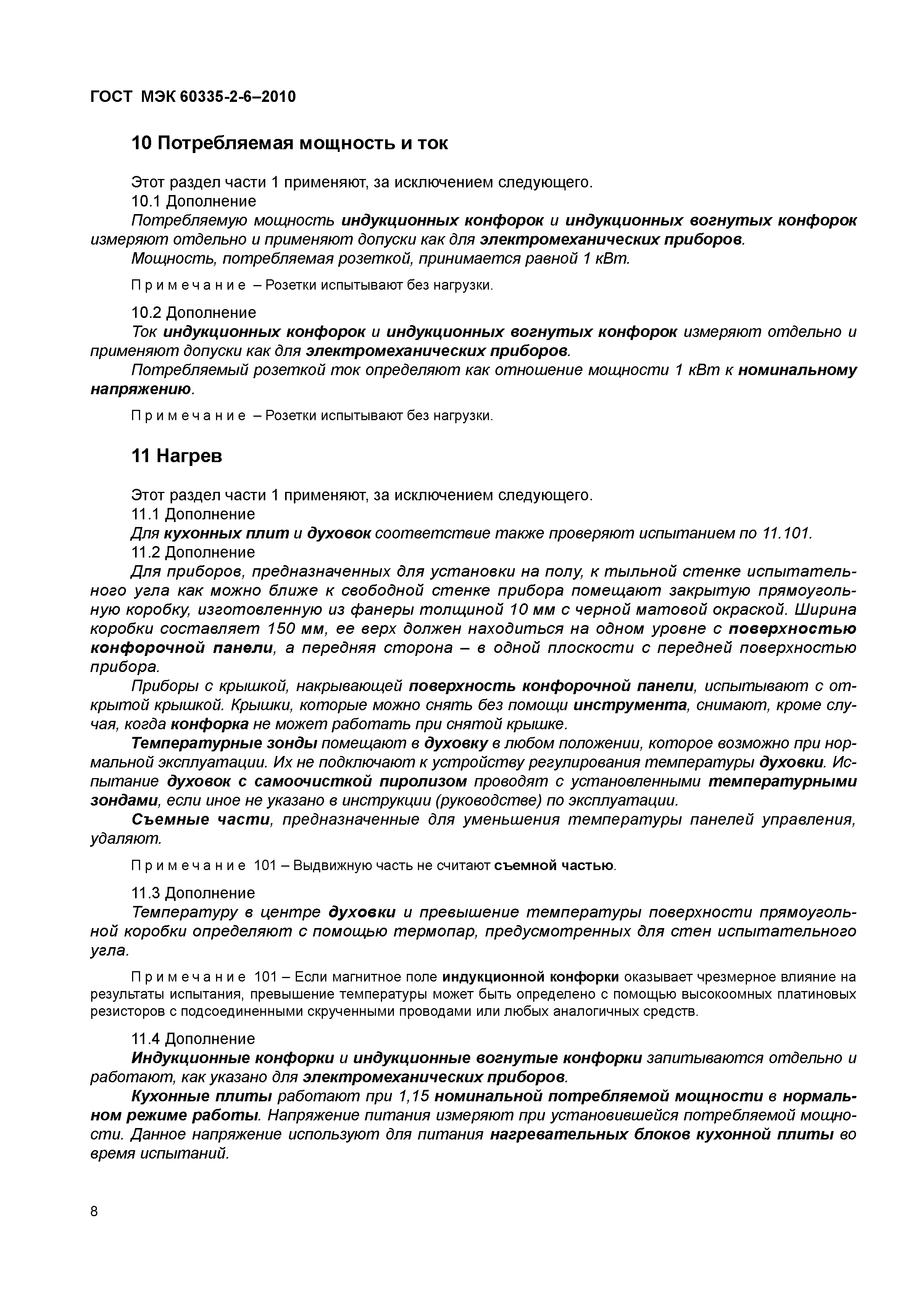 ГОСТ МЭК 60335-2-6–2010

10 Потребляемая мощность и ток

Этот раздел части 1 применяют, за исключением следующего.

10.1 Дополнение

Потребляемую мощность индукционных конфорок и индукционных вогнутых конфорок измеряют отдельно и применяют допуски как для электромеханических приборов.

Мощность, потребляемая розеткой, принимается равной 1 кВт.

Примечание – Розетки испытывают без нагрузки.

10.2 Дополнение

Ток индукционных конфорок и индукционных вогнутых конфорок измеряют отдельно и применяют допуски как для электромеханических приборов.

Потребляемый розеткой ток определяют как отношение мощности 1 кВт к номинальному напряжению.

Примечание – Розетки испытывают без нагрузки.

11 Нагрев

Этот раздел части 1 применяют, за исключением следующего.

11.1 Дополнение

Для кухонных плит и духовок соответствие также проверяют испытанием по 11.101.

11.2 Дополнение

Для приборов, предназначенных для установки на полу, к тыльной стенке испытательного угла как можно ближе к свободной стенке прибора помещают закрытую прямоугольную коробку, изготовленную из фанеры толщиной 10 мм с черной матовой окраской. Ширина коробки составляет 150 мм, ее верх должен находиться на одном уровне с поверхностью конфорочной панели, а передняя сторона – в одной плоскости с передней поверхностью прибора.

Приборы с крышкой, накрывающей поверхность конфорочной панели, испытывают с открытой крышкой. Крышки, которые можно снять без помощи инструмента, снимают, кроме случая, когда конфорка не может работать при снятой крышке.

Температурные зонды помещают в духовку в любом положении, которое возможно при нормальной эксплуатации. Их не подключают к устройству регулирования температуры духовки. Испытание духовок с самоочисткой пиролизом проводят с установленными температурными зондами, если иное не указано в инструкции (руководстве) по эксплуатации.

Съемные части, предназначенные для уменьшения температуры панелей управления, удаляют.

Примечание 101 – Выдвижную часть не считают съемной частью.

11.3 Дополнение

Температуру в центре духовки и превышение температуры поверхности прямоугольной коробки определяют с помощью термопар, предусмотренных для стен испытательного угла.

Примечание 101 – Если магнитное поле индукционной конфорки оказывает чрезмерное влияние на результаты испытания, превышение температуры может быть определено с помощью высокоомных платиновых резисторов с подсоединенными скрученными проводами или любых аналогичных средств.

11.4 Дополнение

Индукционные конфорки и индукционные вогнутые конфорки запитываются отдельно и работают, как указано для электромеханических приборов.

Кухонные плиты работают при 1,15 номинальной потребляемой мощности в нормальном режиме работы. Напряжение питания измеряют при установившейся потребляемой мощности. Данное напряжение используют для питания нагревательных блоков кухонной плиты во время испытаний.

8